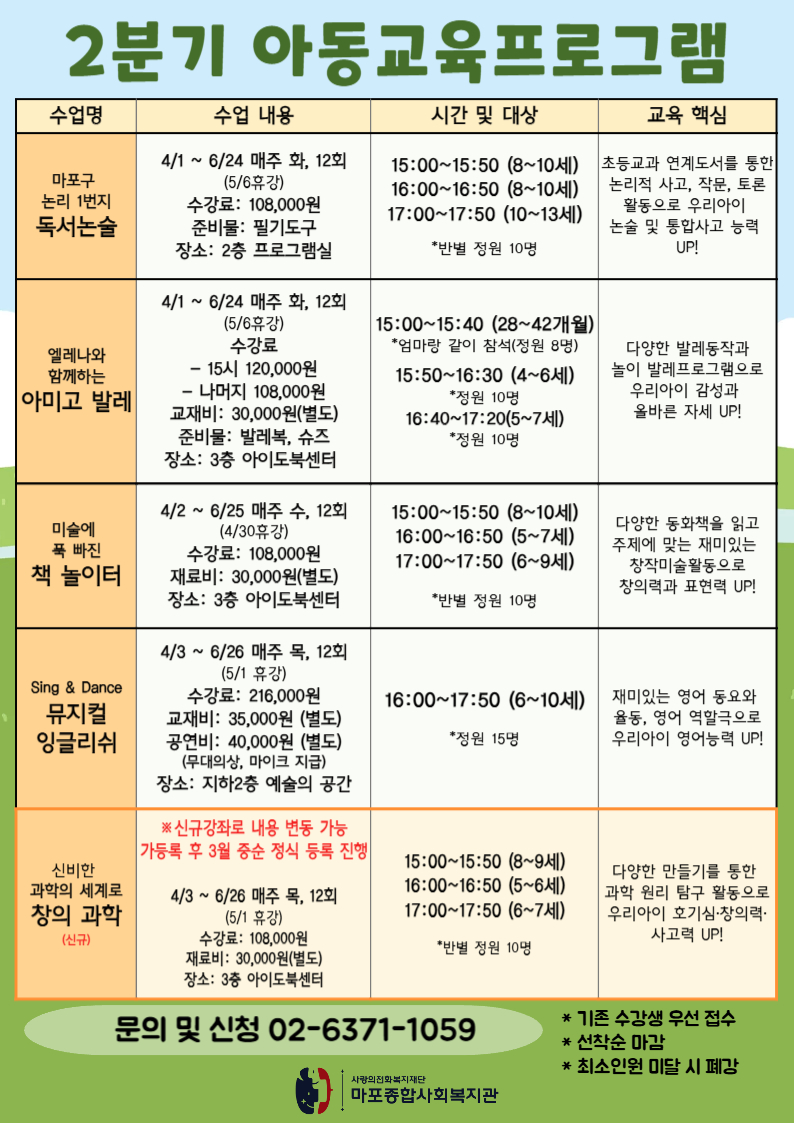 2분기 아동교육프로그램

| 수업명 | 수업 내용 | 시간 및 대상 | 교육 핵심 |
|---|---|---|---|
| 마포구 논리 1번지 독서논술 | 4/1 ~ 6/24 매주 화, 12회 (5/6휴강) 수강료: 108,000원 준비물: 필기도구 장소: 2층 프로그램실 | 15:00~15:50 (8~10세) 16:00~16:50 (8~10세) 17:00~17:50 (10~13세) *반별 정원 10명 | 초등교과 연계도서를 통한 논리적 사고, 작문, 토론 활동으로 우리아이 논술 및 통합사고 능력 UP! |
| 엘레나와 함께하는 아미고 발레 | 4/1 ~ 6/24 매주 화, 12회 (5/6휴강) 수강료 - 15시 120,000원 - 나머지 108,000원 교재비: 30,000원(별도) 준비물: 발레복, 슈즈 장소: 3층 아이도북센터 | 15:00~15:40 (28~42개월) *엄마랑 같이 참석(정원 8명) 15:50~16:30 (4~6세) *정원 10명 16:40~17:20(5~7세) *정원 10명 | 다양한 발레동작과 놀이 발레프로그램으로 우리아이 감성과 올바른 자세 UP! |
| 미술에 푹 빠진 책 놀이터 | 4/2 ~ 6/25 매주 수, 12회 (4/30휴강) 수강료: 108,000원 재료비: 30,000원(별도) 장소: 3층 아이도북센터 | 15:00~15:50 (8~10세) 16:00~16:50 (5~7세) 17:00~17:50 (6~9세) *반별 정원 10명 | 다양한 동화책을 읽고 주제에 맞는 재미있는 창작미술활동으로 창의력과 표현력 UP! |
| Sing & Dance 뮤지컬 잉글리쉬 | 4/3 ~ 6/26 매주 목, 12회 (5/1 휴강) 수강료: 216,000원 교재비: 35,000원 (별도) 공연비: 40,000원 (별도) (무대의상, 마이크 지급) 장소: 지하2층 예술의 공간 | 16:00~17:50 (6~10세) *정원 15명 | 재미있는 영어 동요와 율동, 영어 역할극으로 우리아이 영어능력 UP! |
| 신비한 과학의 세계로 창의 과학 (신규) | ※신규강좌로 내용 변동 가능 가등록 후 3월 중순 정식 등록 진행 4/3 ~ 6/26 매주 목, 12회 (5/1 휴강) 수강료: 108,000원 재료비: 30,000원(별도) 장소: 3층 아이도북센터 | 15:00~15:50 (8~9세) 16:00~16:50 (5~6세) 17:00~17:50 (6~7세) *반별 정원 10명 | 다양한 만들기를 통한 과학 원리 탐구 활동으로 우리아이 호기심·창의력·사고력 UP! |

문의 및 신청 02-6371-1059

* 기존 수강생 우선 접수
* 선착순 마감
* 최소인원 미달 시 폐강

사랑의전화복지재단
마포종합사회복지관